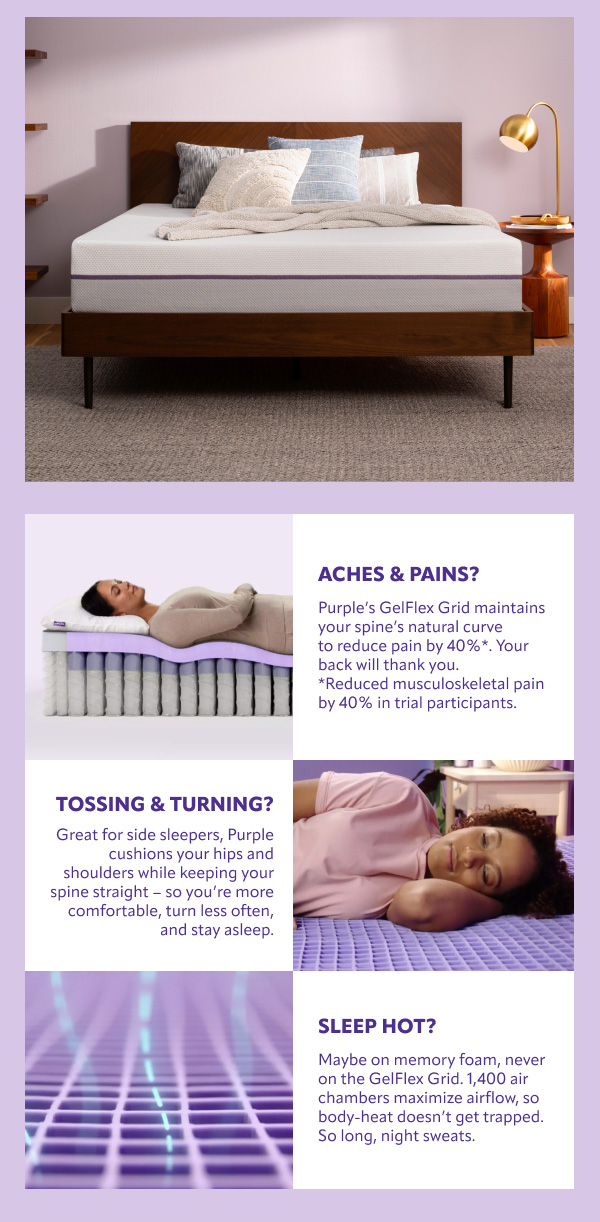 ACHES & PAINS?

Purple's GelFlex Grid maintains your spine's natural curve to reduce pain by 40%*. Your back will thank you.
*Reduced musculoskeletal pain by 40% in trial participants.

TOSSING & TURNING?

Great for side sleepers, Purple cushions your hips and shoulders while keeping your spine straight – so you're more comfortable, turn less often, and stay asleep.

SLEEP HOT?

Maybe on memory foam, never on the GelFlex Grid. 1,400 air chambers maximize airflow, so body-heat doesn't get trapped. So long, night sweats.